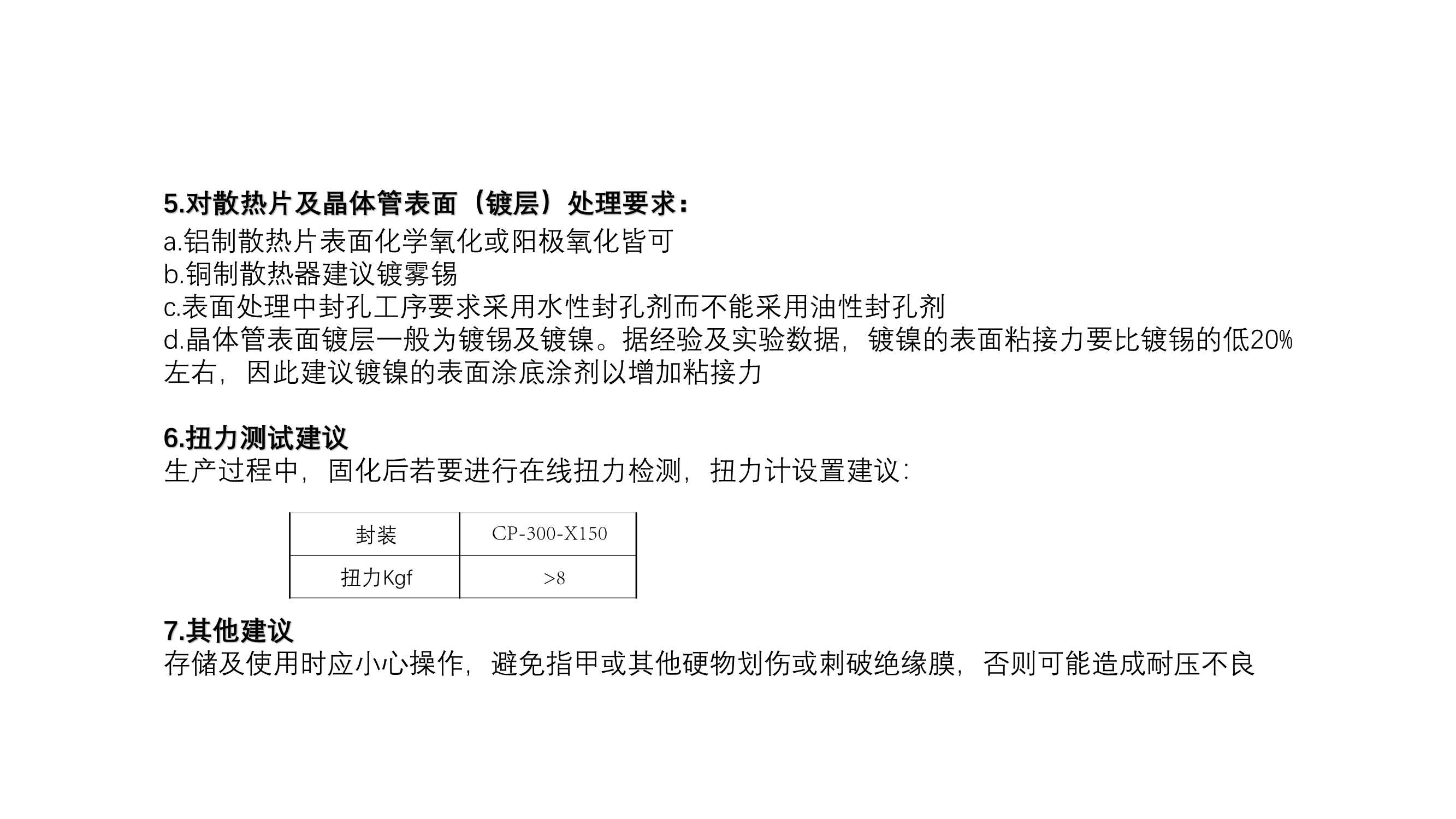 5.对散热片及晶体管表面（镀层）处理要求：
a.铝制散热片表面化学氧化或阳极氧化皆可
b.铜制散热器建议镀雾锡
c.表面处理中封孔工序要求采用水性封孔剂而不能采用油性封孔剂
d.晶体管表面镀层一般为镀锡及镀镍。据经验及实验数据，镀镍的表面粘接力要比镀锡的低20%左右，因此建议镀镍的表面涂底涂剂以增加粘接力

6.扭力测试建议
生产过程中，固化后若要进行在线扭力检测，扭力计设置建议：

| 封装 | CP-300-X150 |
|---|---|
| 扭力Kgf | >8 |

7.其他建议
存储及使用时应小心操作，避免指甲或其他硬物划伤或刺破绝缘膜，否则可能造成耐压不良